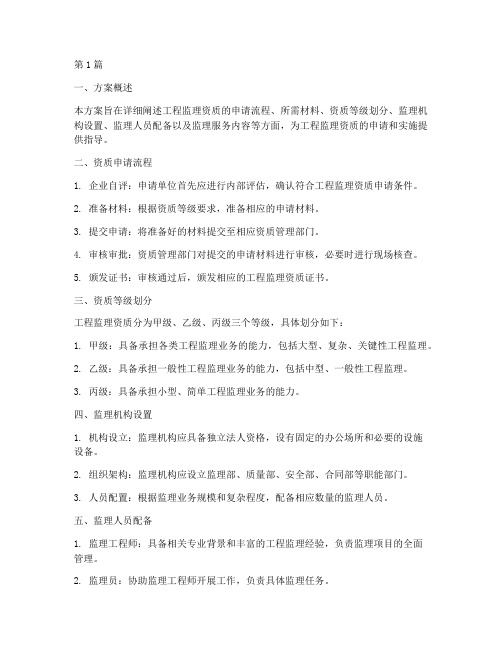 第1篇

一、方案概述

本方案旨在详细阐述工程监理资质的申请流程、所需材料、资质等级划分、监理机构设置、监理人员配备以及监理服务内容等方面，为工程监理资质的申请和实施提供指导。

二、资质申请流程

1. 企业自评：申请单位首先应进行内部评估，确认符合工程监理资质申请条件。

2. 准备材料：根据资质等级要求，准备相应的申请材料。

3. 提交申请：将准备好的材料提交至相应资质管理部门。

4. 审核审批：资质管理部门对提交的申请材料进行审核，必要时进行现场核查。

5. 颁发证书：审核通过后，颁发相应的工程监理资质证书。

三、资质等级划分

工程监理资质分为甲级、乙级、丙级三个等级，具体划分如下：

1. 甲级：具备承担各类工程监理业务的能力，包括大型、复杂、关键性工程监理。

2. 乙级：具备承担一般性工程监理业务的能力，包括中型、一般性工程监理。

3. 丙级：具备承担小型、简单工程监理业务的能力。

四、监理机构设置

1. 机构设立：监理机构应具备独立法人资格，设有固定的办公场所和必要的设施设备。

2. 组织架构：监理机构应设立监理部、质量部、安全部、合同部等职能部门。

3. 人员配置：根据监理业务规模和复杂程度，配备相应数量的监理人员。

五、监理人员配备

1. 监理工程师：具备相关专业背景和丰富的工程监理经验，负责监理项目的全面管理。

2. 监理员：协助监理工程师开展工作，负责具体监理任务。